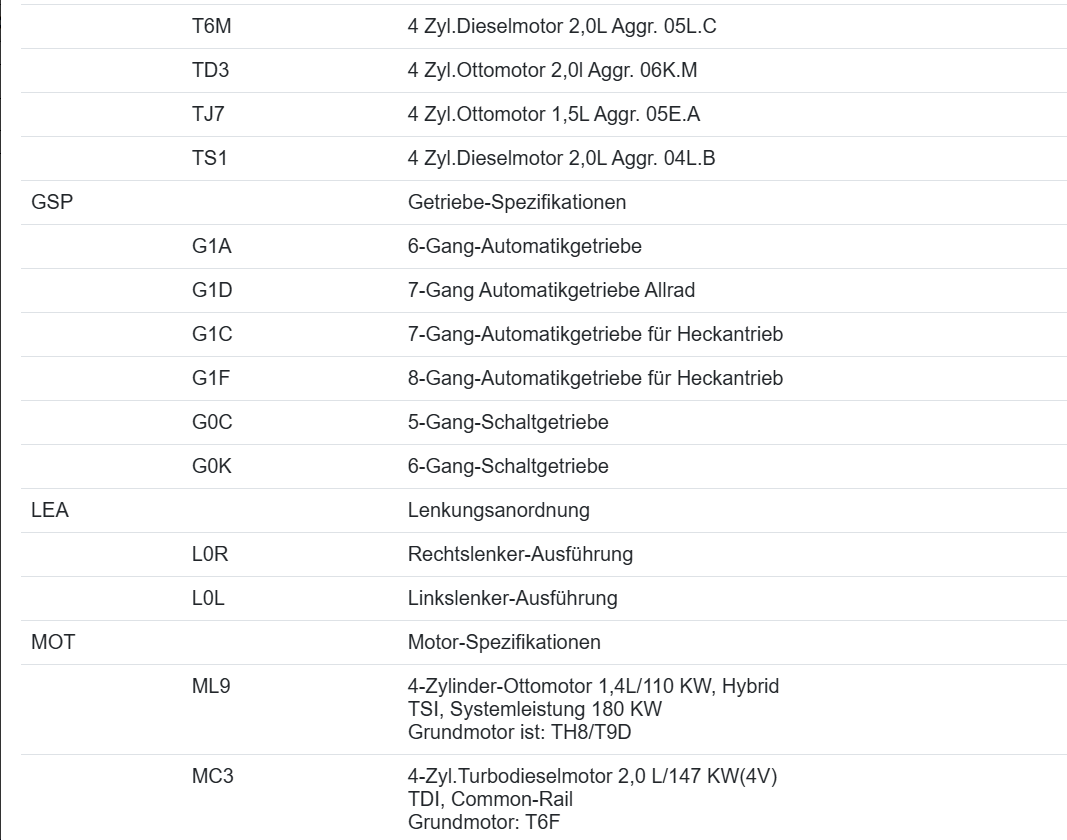 |  |  |  |
|---|---|---|
|  | T6M | 4 Zyl.Dieselmotor 2,0L Aggr. 05L.C |
|  | TD3 | 4 Zyl.Ottomotor 2,0l Aggr. 06K.M |
|  | TJ7 | 4 Zyl.Ottomotor 1,5L Aggr. 05E.A |
|  | TS1 | 4 Zyl.Dieselmotor 2,0L Aggr. 04L.B |
| GSP |  | Getriebe-Spezifikationen |
|  | G1A | 6-Gang-Automatikgetriebe |
|  | G1D | 7-Gang Automatikgetriebe Allrad |
|  | G1C | 7-Gang-Automatikgetriebe für Heckantrieb |
|  | G1F | 8-Gang-Automatikgetriebe für Heckantrieb |
|  | G0C | 5-Gang-Schaltgetriebe |
|  | G0K | 6-Gang-Schaltgetriebe |
| LEA |  | Lenkungsanordnung |
|  | L0R | Rechtslenker-Ausführung |
|  | L0L | Linkslenker-Ausführung |
| MOT |  | Motor-Spezifikationen |
|  | ML9 | 4-Zylinder-Ottomotor 1,4L/110 KW, Hybrid TSI, Systemleistung 180 KW Grundmotor ist: TH8/T9D |
|  | MC3 | 4-Zyl.Turbodieselmotor 2,0 L/147 KW(4V) TDI, Common-Rail Grundmotor: T6F |